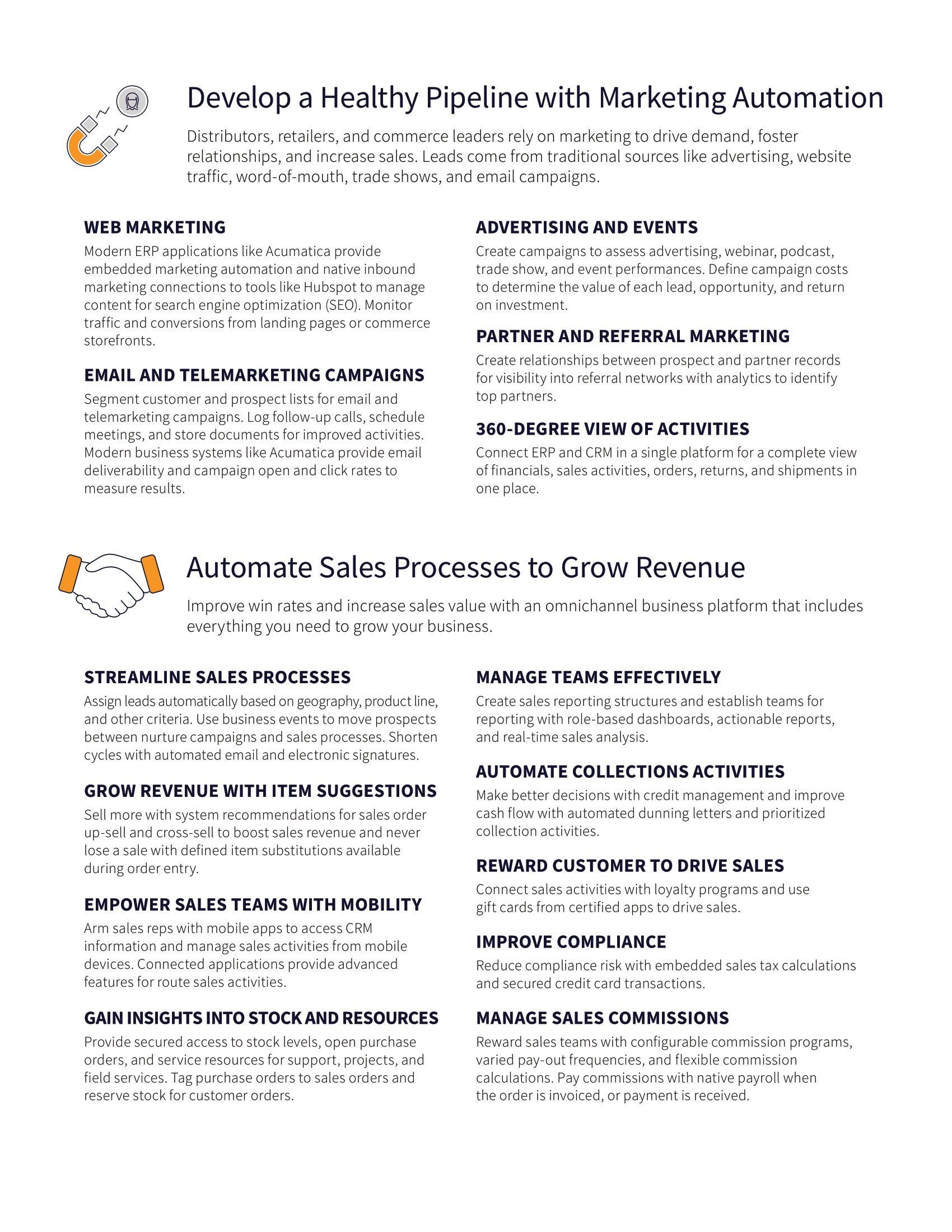 Develop a Healthy Pipeline with Marketing Automation

Distributors, retailers, and commerce leaders rely on marketing to drive demand, foster relationships, and increase sales. Leads come from traditional sources like advertising, website traffic, word-of-mouth, trade shows, and email campaigns.

WEB MARKETING

Modern ERP applications like Acumatica provide embedded marketing automation and native inbound marketing connections to tools like Hubspot to manage content for search engine optimization (SEO). Monitor traffic and conversions from landing pages or commerce storefronts.

EMAIL AND TELEMARKETING CAMPAIGNS

Segment customer and prospect lists for email and telemarketing campaigns. Log follow-up calls, schedule meetings, and store documents for improved activities. Modern business systems like Acumatica provide email deliverability and campaign open and click rates to measure results.

ADVERTISING AND EVENTS

Create campaigns to assess advertising, webinar, podcast, trade show, and event performances. Define campaign costs to determine the value of each lead, opportunity, and return on investment.

PARTNER AND REFERRAL MARKETING

Create relationships between prospect and partner records for visibility into referral networks with analytics to identify top partners.

360-DEGREE VIEW OF ACTIVITIES

Connect ERP and CRM in a single platform for a complete view of financials, sales activities, orders, returns, and shipments in one place.

Automate Sales Processes to Grow Revenue

Improve win rates and increase sales value with an omnichannel business platform that includes everything you need to grow your business.

STREAMLINE SALES PROCESSES

Assign leads automatically based on geography, product line, and other criteria. Use business events to move prospects between nurture campaigns and sales processes. Shorten cycles with automated email and electronic signatures.

GROW REVENUE WITH ITEM SUGGESTIONS

Sell more with system recommendations for sales order up-sell and cross-sell to boost sales revenue and never lose a sale with defined item substitutions available during order entry.

EMPOWER SALES TEAMS WITH MOBILITY

Arm sales reps with mobile apps to access CRM information and manage sales activities from mobile devices. Connected applications provide advanced features for route sales activities.

GAIN INSIGHTS INTO STOCK AND RESOURCES

Provide secured access to stock levels, open purchase orders, and service resources for support, projects, and field services. Tag purchase orders to sales orders and reserve stock for customer orders.

MANAGE TEAMS EFFECTIVELY

Create sales reporting structures and establish teams for reporting with role-based dashboards, actionable reports, and real-time sales analysis.

AUTOMATE COLLECTIONS ACTIVITIES

Make better decisions with credit management and improve cash flow with automated dunning letters and prioritized collection activities.

REWARD CUSTOMER TO DRIVE SALES

Connect sales activities with loyalty programs and use gift cards from certified apps to drive sales.

IMPROVE COMPLIANCE

Reduce compliance risk with embedded sales tax calculations and secured credit card transactions.

MANAGE SALES COMMISSIONS

Reward sales teams with configurable commission programs, varied pay-out frequencies, and flexible commission calculations. Pay commissions with native payroll when the order is invoiced, or payment is received.